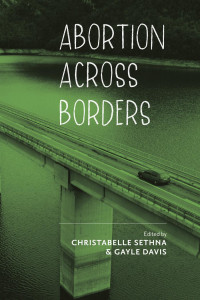 ABORTION ACROSS BORDERS

Edited by
CHRISTABELLE SETHNA
& GAYLE DAVIS